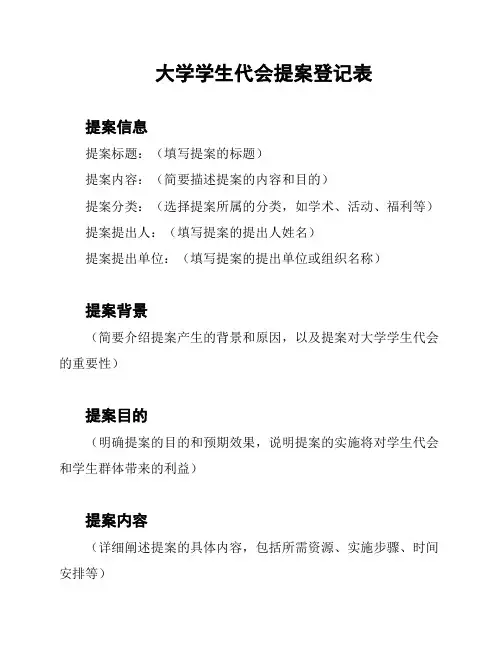 大学学生代会提案登记表

提案信息

提案标题：（填写提案的标题）

提案内容：（简要描述提案的内容和目的）

提案分类：（选择提案所属的分类，如学术、活动、福利等）

提案提出人：（填写提案的提出人姓名）

提案提出单位：（填写提案的提出单位或组织名称）

提案背景

（简要介绍提案产生的背景和原因，以及提案对大学学生代会的重要性）

提案目的

（明确提案的目的和预期效果，说明提案的实施将对学生代会和学生群体带来的利益）

提案内容

（详细阐述提案的具体内容，包括所需资源、实施步骤、时间安排等）